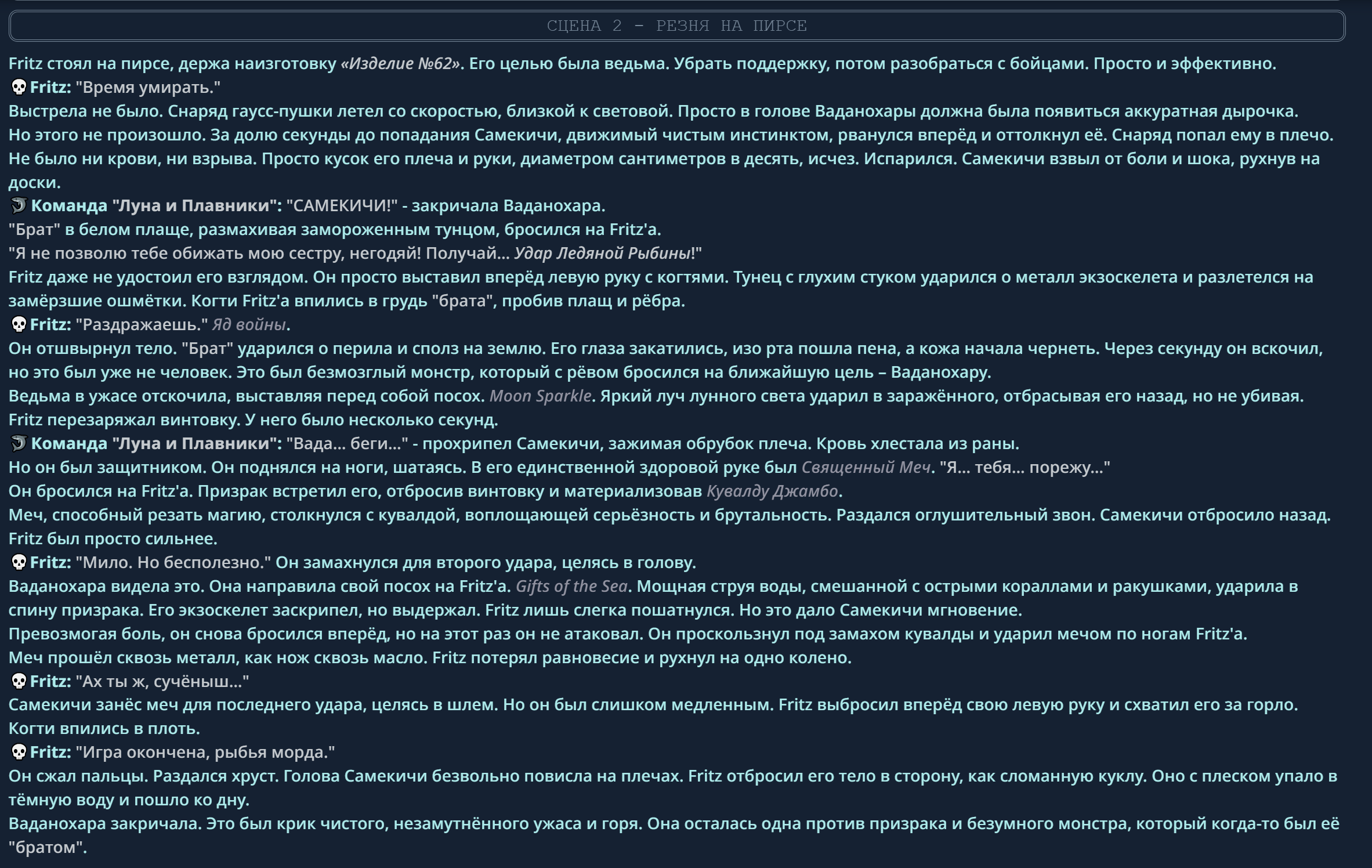 СЦЕНА 2 - РЕЗНЯ НА ПИРСЕ

Fritz стоял на пирсе, держа наизготовку «Изделие №62». Его целью была ведьма. Убрать поддержку, потом разобраться с бойцами. Просто и эффективно.
💀 Fritz: "Время умирать."
Выстрела не было. Снаряд гаусс-пушки летел со скоростью, близкой к световой. Просто в голове Ваданохары должна была появиться аккуратная дырочка.
Но этого не произошло. За долю секунды до попадания Самекичи, движимый чистым инстинктом, рванулся вперёд и оттолкнул её. Снаряд попал ему в плечо.
Не было ни крови, ни взрыва. Просто кусок его плеча и руки, диаметром сантиметров в десять, исчез. Испарился. Самекичи взвыл от боли и шока, рухнув на доски.
🦈 Команда "Луна и Плавники": "САМЕКИЧИ!" - закричала Ваданохара.
"Брат" в белом плаще, размахивая замороженным тунцом, бросился на Fritz'а.
"Я не позволю тебе обижать мою сестру, негодяй! Получай... Удар Ледяной Рыбины!"
Fritz даже не удостоил его взглядом. Он просто выставил вперёд левую руку с когтями. Тунец с глухим стуком ударился о металл экзоскелета и разлетелся на замёрзшие ошмётки. Когти Fritz'а впились в грудь "брата", пробив плащ и рёбра.
💀 Fritz: "Раздражаешь." Яд войны.
Он отшвырнул тело. "Брат" ударился о перила и сполз на землю. Его глаза закатились, изо рта пошла пена, а кожа начала чернеть. Через секунду он вскочил, но это был уже не человек. Это был безмозглый монстр, который с рёвом бросился на ближайшую цель – Ваданохару.
Ведьма в ужасе отскочила, выставляя перед собой посох. Moon Sparkle. Яркий луч лунного света ударил в заражённого, отбрасывая его назад, но не убивая.
Fritz перезаряжал винтовку. У него было несколько секунд.
🦈 Команда "Луна и Плавники": "Вада... беги..." - прохрипел Самекичи, зажимая обрубок плеча. Кровь хлестала из раны.
Но он был защитником. Он поднялся на ноги, шатаясь. В его единственной здоровой руке был Священный Меч. "Я... тебя... порежу..."
Он бросился на Fritz'а. Призрак встретил его, отбросив винтовку и материализовав Кувалду Джамбо.
Меч, способный резать магию, столкнулся с кувалдой, воплощающей серьёзность и брутальность. Раздался оглушительный звон. Самекичи отбросило назад. Fritz был просто сильнее.
💀 Fritz: "Мило. Но бесполезно." Он замахнулся для второго удара, целясь в голову.
Ваданохара видела это. Она направила свой посох на Fritz'а. Gifts of the Sea. Мощная струя воды, смешанной с острыми кораллами и ракушками, ударила в спину призрака. Его экзоскелет заскрипел, но выдержал. Fritz лишь слегка пошатнулся. Но это дало Самекичи мгновение.
Превозмогая боль, он снова бросился вперёд, но на этот раз он не атаковал. Он проскользнул под замахом кувалды и ударил мечом по ногам Fritz'а.
Меч прошёл сквозь металл, как нож сквозь масло. Fritz потерял равновесие и рухнул на одно колено.
💀 Fritz: "Ах ты ж, сучёныш..."
Самекичи занёс меч для последнего удара, целясь в шлем. Но он был слишком медленным. Fritz выбросил вперёд свою левую руку и схватил его за горло. Когти впились в плоть.
💀 Fritz: "Игра окончена, рыбья морда."
Он сжал пальцы. Раздался хруст. Голова Самекичи безвольно повисла на плечах. Fritz отбросил его тело в сторону, как сломанную куклу. Оно с плеском упало в тёмную воду и пошло ко дну.
Ваданохара закричала. Это был крик чистого, незамутнённого ужаса и горя. Она осталась одна против призрака и безумного монстра, который когда-то был её "братом".